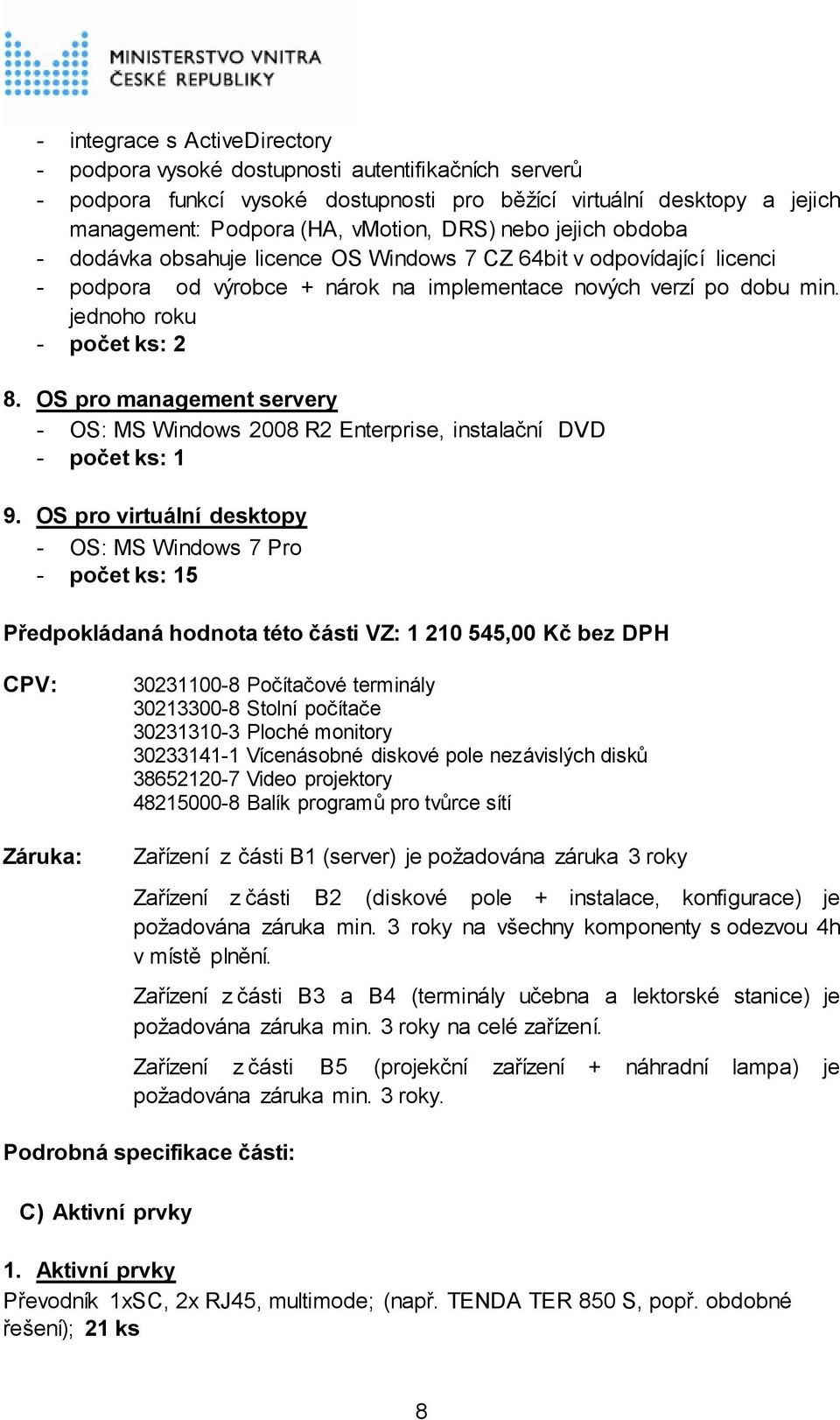 MINISTERSTVO VNITRA
ČESKÉ REPUBLIKY

- integrace s ActiveDirectory
- podpora vysoké dostupnosti autentifikačních serverů
- podpora funkcí vysoké dostupnosti pro běžící virtuální desktopy a jejich management: Podpora (HA, vMotion, DRS) nebo jejich obdoba
- dodávka obsahuje licence OS Windows 7 CZ 64bit v odpovídající licenci
- podpora od výrobce + nárok na implementace nových verzí po dobu min. jednoho roku
- počet ks: 2

8. OS pro management servery
- OS: MS Windows 2008 R2 Enterprise, instalační DVD
- počet ks: 1

9. OS pro virtuální desktopy
- OS: MS Windows 7 Pro
- počet ks: 15

Předpokládaná hodnota této části VZ: 1 210 545,00 Kč bez DPH

CPV:
30231100-8 Počítačové terminály
30213300-8 Stolní počítače
30231310-3 Ploché monitory
30233141-1 Vícenásobné diskové pole nezávislých disků
38652120-7 Video projektory
48215000-8 Balík programů pro tvůrce sítí

Záruka:
Zařízení z části B1 (server) je požadována záruka 3 roky

Zařízení z části B2 (diskové pole + instalace, konfigurace) je požadována záruka min. 3 roky na všechny komponenty s odezvou 4h v místě plnění.

Zařízení z části B3 a B4 (terminály učebna a lektorské stanice) je požadována záruka min. 3 roky na celé zařízení.

Zařízení z části B5 (projekční zařízení + náhradní lampa) je požadována záruka min. 3 roky.

Podrobná specifikace části:

C) Aktivní prvky

1. Aktivní prvky
Převodník 1xSC, 2x RJ45, multimode; (např. TENDA TER 850 S, popř. obdobné řešení); 21 ks

8